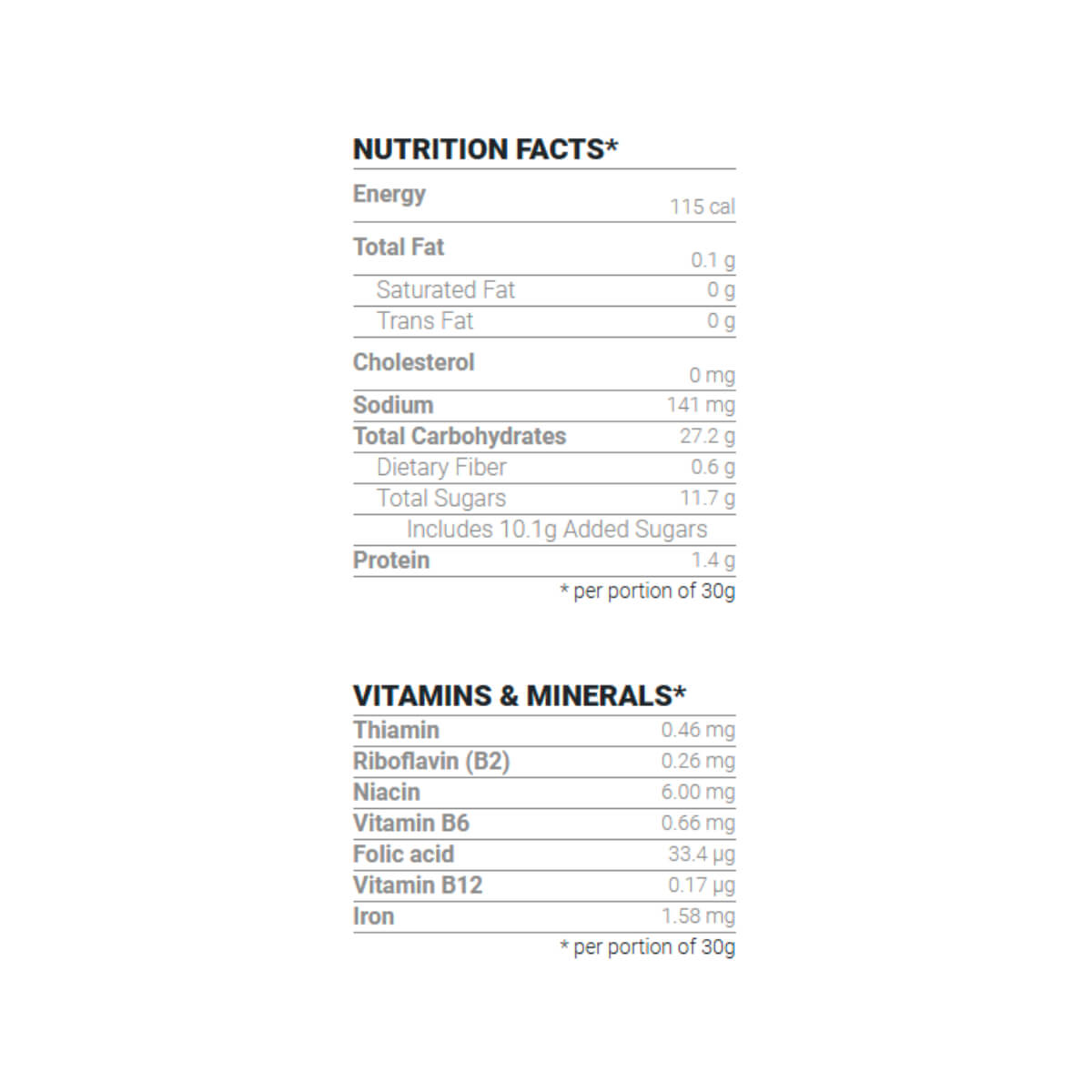 NUTRITION FACTS*

Energy 115 cal
Total Fat 0.1 g
Saturated Fat 0 g
Trans Fat 0 g
Cholesterol 0 mg
Sodium 141 mg
Total Carbohydrates 27.2 g
Dietary Fiber 0.6 g
Total Sugars 11.7 g
Includes 10.1g Added Sugars
Protein 1.4 g
* per portion of 30g

VITAMINS & MINERALS*

Thiamin 0.46 mg
Riboflavin (B2) 0.26 mg
Niacin 6.00 mg
Vitamin B6 0.66 mg
Folic acid 33.4 µg
Vitamin B12 0.17 µg
Iron 1.58 mg
* per portion of 30g